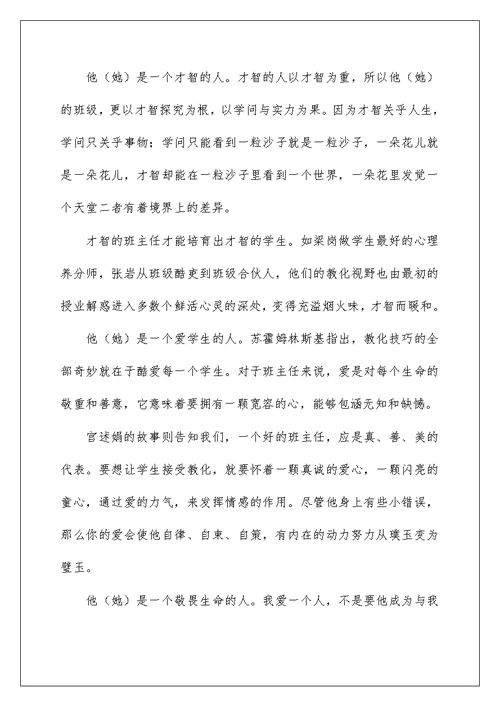 他（她）是一个才智的人。才智的人以才智为重，所以他（她）的班级，更以才智探究为根，以学问与实力为果。因为才智关乎人生，学问只关乎事物；学问只能看到一粒沙子就是一粒沙子，一朵花儿就是一朵花儿，才智却能在一粒沙子里看到一个世界，一朵花里发觉一个天堂二者有着境界上的差异。

才智的班主任才能培育出才智的学生。如梁岗做学生最好的心理养分师，张岩从班级酷吏到班级合伙人，他们的教化视野也由最初的授业解惑进入多数个鲜活心灵的深处，变得充溢烟火味，才智而暖和。

他（她）是一个爱学生的人。苏霍姆林斯基指出，教化技巧的全部奇妙就在于酷爱每一个学生。对于班主任来说，爱是对每个生命的敬重和善意，它意味着要拥有一颗宽容的心，能够包涵无知和缺憾。

官述娟的故事则告知我们，一个好的班主任，应是真、善、美的代表。要想让学生接受教化，就要怀着一颗真诚的爱心，一颗闪亮的童心，通过爱的力气，来发挥情感的作用。尽管他身上有些小错误，那么你的爱会使他自律、自束、自策，有内在的动力努力从璞玉变为璧玉。

他（她）是一个敬畏生命的人。我爱一个人，不是要他成为与我